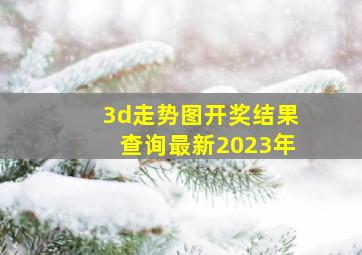 3d走势图开奖结果查询最新2023年